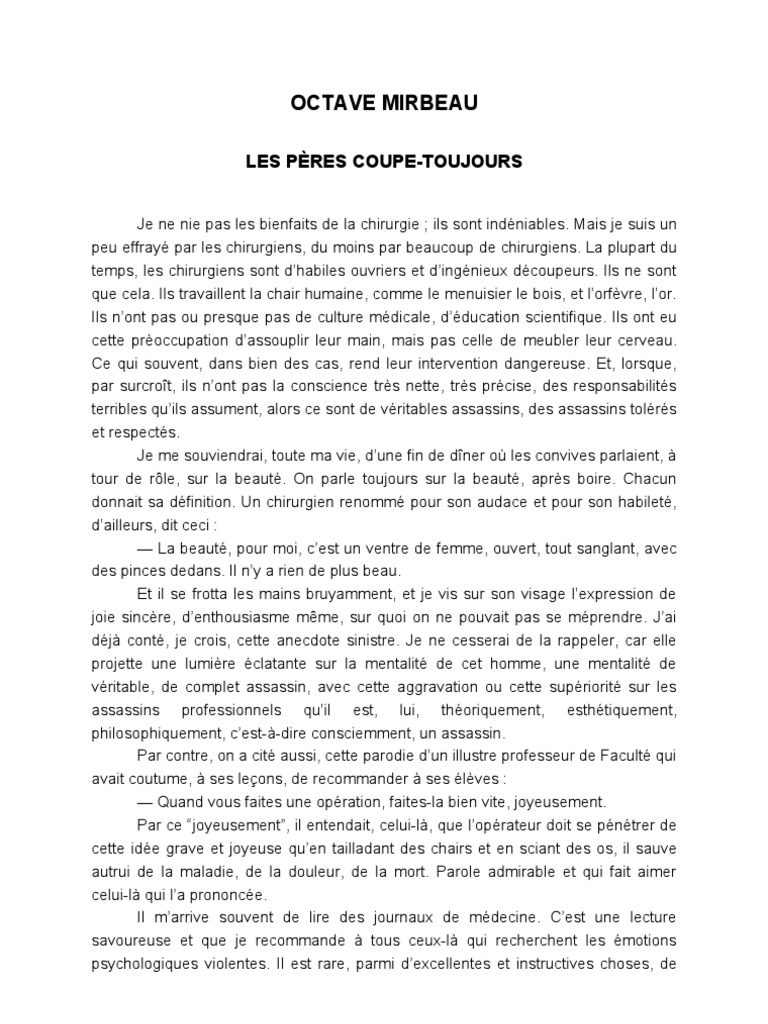 OCTAVE MIRBEAU

LES PÈRES COUPE-TOUJOURS

Je ne nie pas les bienfaits de la chirurgie ; ils sont indéniables. Mais je suis un peu effrayé par les chirurgiens, du moins par beaucoup de chirurgiens. La plupart du temps, les chirurgiens sont d'habiles ouvriers et d'ingénieux découpeurs. Ils ne sont que cela. Ils travaillent la chair humaine, comme le menuisier le bois, et l'orfèvre, l'or. Ils n'ont pas ou presque pas de culture médicale, d'éducation scientifique. Ils ont eu cette préoccupation d'assouplir leur main, mais pas celle de meubler leur cerveau. Ce qui souvent, dans bien des cas, rend leur intervention dangereuse. Et, lorsque, par surcroît, ils n'ont pas la conscience très nette, très précise, des responsabilités terribles qu'ils assument, alors ce sont de véritables assassins, des assassins tolérés et respectés.

Je me souviendrai, toute ma vie, d'une fin de dîner où les convives parlaient, à tour de rôle, sur la beauté. On parle toujours sur la beauté, après boire. Chacun donnait sa définition. Un chirurgien renommé pour son audace et pour son habileté, d'ailleurs, dit ceci :

— La beauté, pour moi, c'est un ventre de femme, ouvert, tout sanglant, avec des pinces dedans. Il n'y a rien de plus beau.

Et il se frotta les mains bruyamment, et je vis sur son visage l'expression de joie sincère, d'enthousiasme même, sur quoi on ne pouvait pas se méprendre. J'ai déjà conté, je crois, cette anecdote sinistre. Je ne cesserai de la rappeler, car elle projette une lumière éclatante sur la mentalité de cet homme, une mentalité de véritable, de complet assassin, avec cette aggravation ou cette supériorité sur les assassins professionnels qu'il est, lui, théoriquement, esthétiquement, philosophiquement, c'est-à-dire consciemment, un assassin.

Par contre, on a cité aussi, cette parodie d'un illustre professeur de Faculté qui avait coutume, à ses leçons, de recommander à ses élèves :

— Quand vous faites une opération, faites-la bien vite, joyeusement.

Par ce "joyeusement", il entendait, celui-là, que l'opérateur doit se pénétrer de cette idée grave et joyeuse qu'en tailladant des chairs et en sciant des os, il sauve autrui de la maladie, de la douleur, de la mort. Parole admirable et qui fait aimer celui-là qui l'a prononcée.

Il m'arrive souvent de lire des journaux de médecine. C'est une lecture savoureuse et que je recommande à tous ceux-là qui recherchent les émotions psychologiques violentes. Il est rare, parmi d'excellentes et instructives choses, de